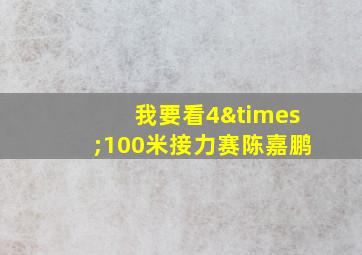 我要看4&times;100米接力赛陈嘉鹏